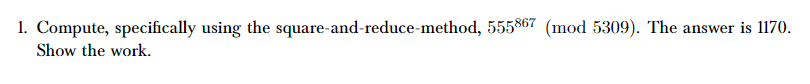 1. Compute, specifically using the square-and-reduce-method, $555^{867} \pmod{5309}$. The answer is 1170. Show the work.